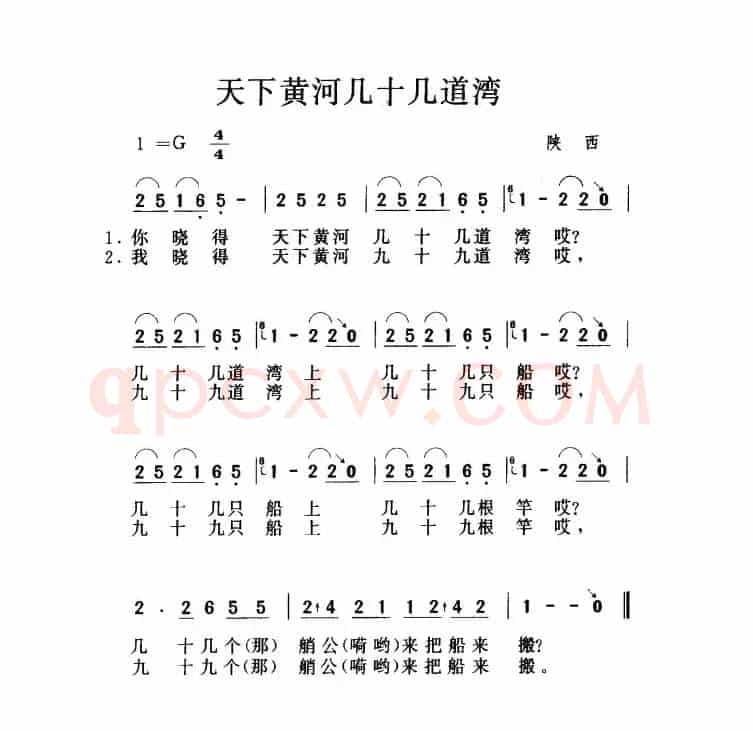 天下黄河几十几道湾

1 =G $\frac{4}{4}$

陕 西

2 5 1 6 5 - | 2 5 2 5 | 2 5 2 1 6 5 | 1 - 2 2 0 |
1. 你 晓 得 天下黄河 几 十 几道 湾 哎?
2. 我 晓 得 天下黄河 九 十 九道 湾 哎,

2 5 2 1 6 5 | 1 - 2 2 0 | 2 5 2 1 6 5 | 1 - 2 2 0 |
几 十 几道 湾 上 几 十 几只 船 哎?
九 十 九道 湾 上 九 十 九只 船 哎,

2 5 2 1 6 5 | 1 - 2 2 0 | 2 5 2 1 6 5 | 1 - 2 2 0 |
几 十 几只 船 上 几 十 几根 竿 哎?
九 十 九只 船 上 九 十 九根 竿 哎,

2 · 2 6 5 5 | 2 4 2 1 1 2 4 2 | 1 - - 0 ‖
几 十几个(那) 艄公(嗬哟)来把船来 搬?
九 十九个(那) 艄公(嗬哟)来把船来 搬。

qpcxw.COM